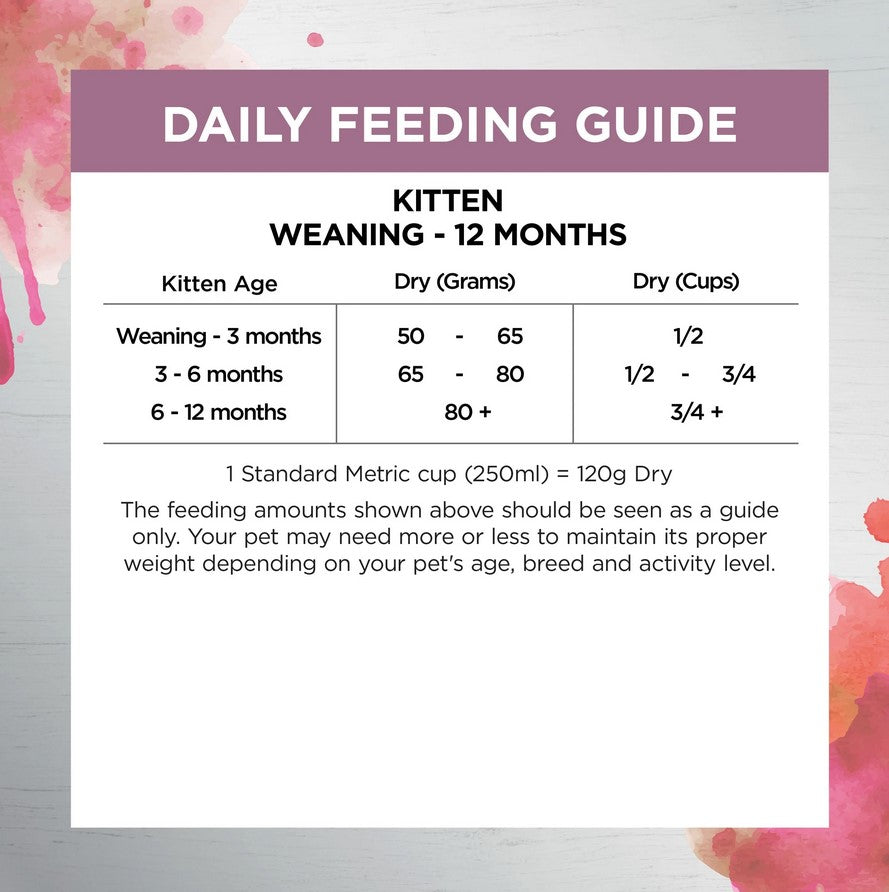 DAILY FEEDING GUIDE

KITTEN
WEANING - 12 MONTHS

| Kitten Age | Dry (Grams) | Dry (Cups) |
|---|---|---|
| Weaning - 3 months | 50 - 65 | 1/2 |
| 3 - 6 months | 65 - 80 | 1/2 - 3/4 |
| 6 - 12 months | 80 + | 3/4 + |

1 Standard Metric cup (250ml) = 120g Dry

The feeding amounts shown above should be seen as a guide only. Your pet may need more or less to maintain its proper weight depending on your pet's age, breed and activity level.